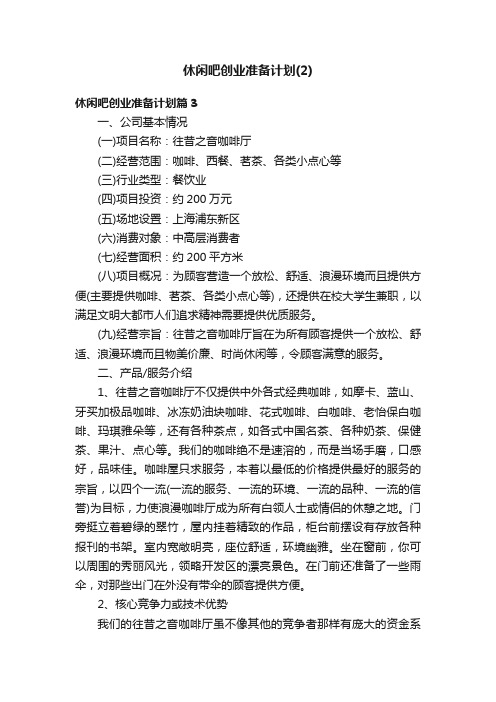 休闲吧创业准备计划(2)

休闲吧创业准备计划篇 3

一、公司基本情况

(一)项目名称：往昔之音咖啡厅

(二)经营范围：咖啡、西餐、茗茶、各类小点心等

(三)行业类型：餐饮业

(四)项目投资：约 200 万元

(五)场地设置：上海浦东新区

(六)消费对象：中高层消费者

(七)经营面积：约 200 平方米

(八)项目概况：为顾客营造一个放松、舒适、浪漫环境而且提供方便(主要提供咖啡、茗茶、各类小点心等)，还提供在校大学生兼职，以满足文明大都市人们追求精神需要提供优质服务。

(九)经营宗旨：往昔之音咖啡厅旨在为所有顾客提供一个放松、舒适、浪漫环境而且物美价廉、时尚休闲等，令顾客满意的服务。

二、产品/服务介绍

1、往昔之音咖啡厅不仅提供中外各式经典咖啡，如摩卡、蓝山、牙买加极品咖啡、冰冻奶油块咖啡、花式咖啡、白咖啡、老怡保白咖啡、玛琪雅朵等，还有各种茶点，如各式中国名茶、各种奶茶、保健茶、果汁、点心等。我们的咖啡绝不是速溶的，而是当场手磨，口感好，品味佳。咖啡屋只求服务，本着以最低的价格提供最好的服务的宗旨，以四个一流(一流的服务、一流的环境、一流的品种、一流的信誉)为目标，力使浪漫咖啡厅成为所有白领人士或情侣的休憩之地。门旁挺立着碧绿的翠竹，屋内挂着精致的作品，柜台前摆设有存放各种报刊的书架。室内宽敞明亮，座位舒适，环境幽雅。坐在窗前，你可以周围的秀丽风光，领略开发区的漂亮景色。在门前还准备了一些雨伞，对那些出门在外没有带伞的顾客提供方便。

2、核心竞争力或技术优势

我们的往昔之音咖啡厅虽不像其他的竞争者那样有庞大的资金系